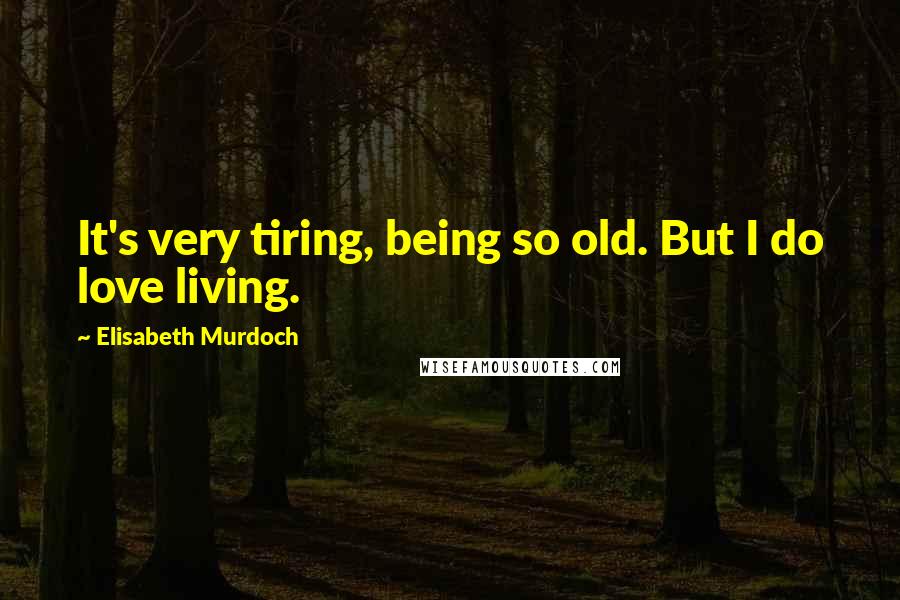 It's very tiring, being so old. But I do love living.

~ Elisabeth Murdoch

WISEFAMOUSQUOTES.COM